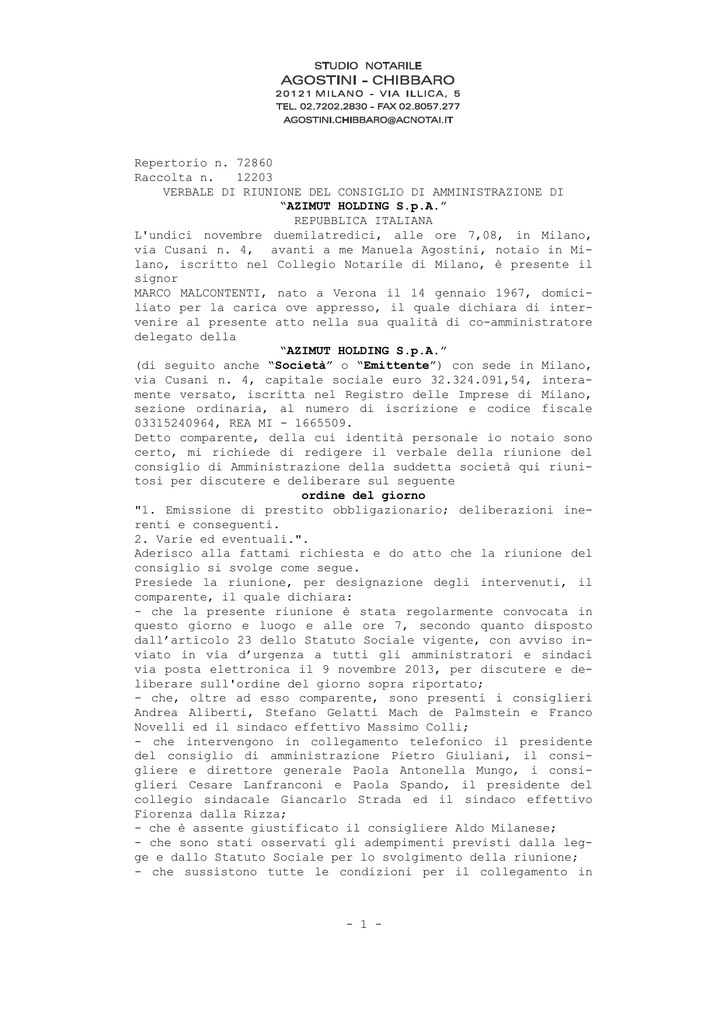 STUDIO NOTARILE
AGOSTINI - CHIBBARO
20121 MILANO - VIA ILLICA, 5
TEL. 02.7202.2830 - FAX 02.8057.277
AGOSTINI.CHIBBARO@ACNOTAI.IT

Repertorio n. 72860
Raccolta n. 12203
VERBALE DI RIUNIONE DEL CONSIGLIO DI AMMINISTRAZIONE DI
"AZIMUT HOLDING S.p.A."
REPUBBLICA ITALIANA
L'undici novembre duemilatredici, alle ore 7,08, in Milano, via Cusani n. 4, avanti a me Manuela Agostini, notaio in Milano, iscritto nel Collegio Notarile di Milano, è presente il signor
MARCO MALCONTENTI, nato a Verona il 14 gennaio 1967, domiciliato per la carica ove appresso, il quale dichiara di intervenire al presente atto nella sua qualità di co-amministratore delegato della
"AZIMUT HOLDING S.p.A."
(di seguito anche "Società" o "Emittente") con sede in Milano, via Cusani n. 4, capitale sociale euro 32.324.091,54, interamente versato, iscritta nel Registro delle Imprese di Milano, sezione ordinaria, al numero di iscrizione e codice fiscale 03315240964, REA MI - 1665509.
Detto comparente, della cui identità personale io notaio sono certo, mi richiede di redigere il verbale della riunione del consiglio di Amministrazione della suddetta società qui riunitosi per discutere e deliberare sul seguente
ordine del giorno
"1. Emissione di prestito obbligazionario; deliberazioni inerenti e conseguenti.
2. Varie ed eventuali.".
Aderisco alla fattami richiesta e do atto che la riunione del consiglio si svolge come segue.
Presiede la riunione, per designazione degli intervenuti, il comparente, il quale dichiara:
- che la presente riunione è stata regolarmente convocata in questo giorno e luogo e alle ore 7, secondo quanto disposto dall'articolo 23 dello Statuto Sociale vigente, con avviso inviato in via d'urgenza a tutti gli amministratori e sindaci via posta elettronica il 9 novembre 2013, per discutere e deliberare sull'ordine del giorno sopra riportato;
- che, oltre ad esso comparente, sono presenti i consiglieri Andrea Aliberti, Stefano Gelatti Mach de Palmstein e Franco Novelli ed il sindaco effettivo Massimo Colli;
- che intervengono in collegamento telefonico il presidente del consiglio di amministrazione Pietro Giuliani, il consigliere e direttore generale Paola Antonella Mungo, i consiglieri Cesare Lanfranconi e Paola Spando, il presidente del collegio sindacale Giancarlo Strada ed il sindaco effettivo Fiorenza dalla Rizza;
- che è assente giustificato il consigliere Aldo Milanese;
- che sono stati osservati gli adempimenti previsti dalla legge e dallo Statuto Sociale per lo svolgimento della riunione;
- che sussistono tutte le condizioni per il collegamento in

- 1 -